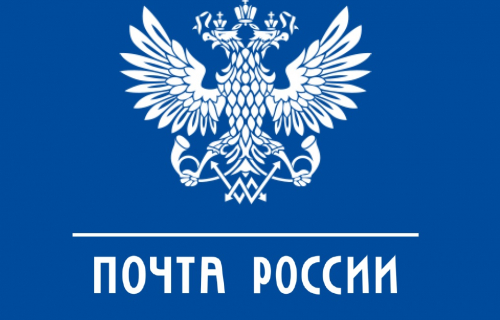 ПОЧТА РОССИИ